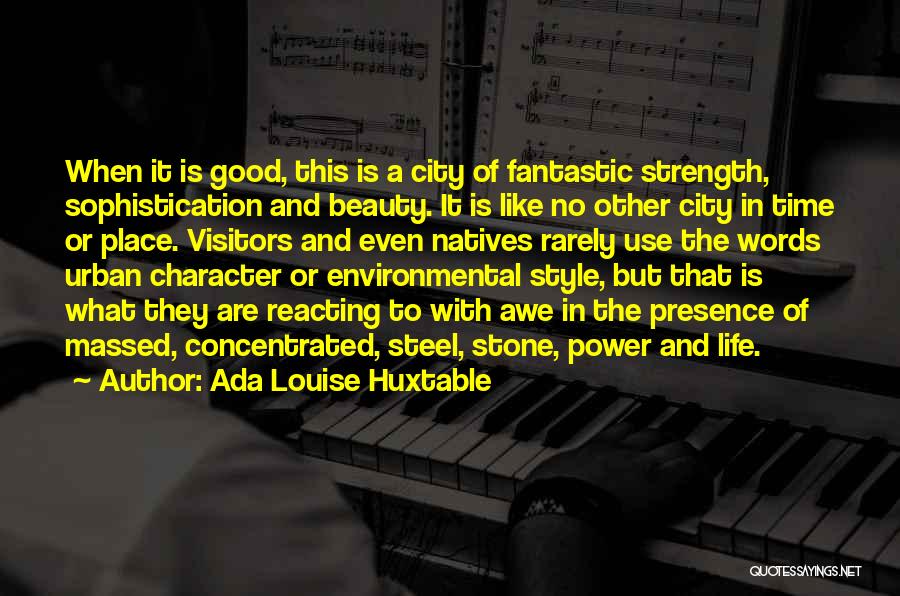 When it is good, this is a city of fantastic strength, sophistication and beauty. It is like no other city in time or place. Visitors and even natives rarely use the words urban character or environmental style, but that is what they are reacting to with awe in the presence of massed, concentrated, steel, stone, power and life.

~ Author: Ada Louise Huxtable

QUOTESSAYINGS.NET